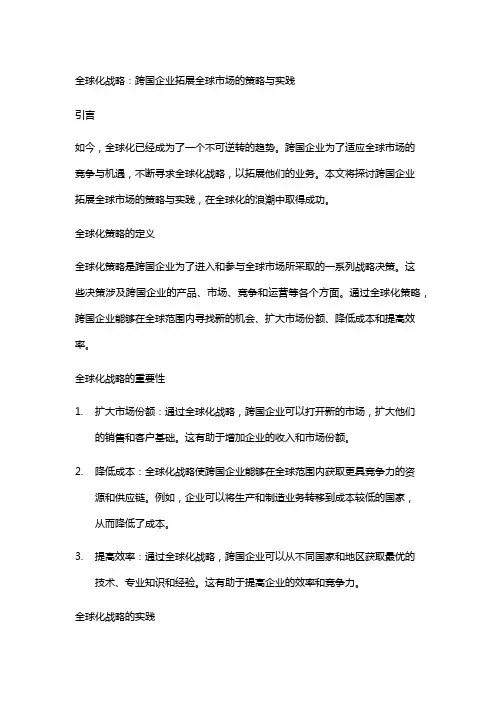 全球化战略：跨国企业拓展全球市场的策略与实践

引言

如今，全球化已经成为了一个不可逆转的趋势。跨国企业为了适应全球市场的竞争与机遇，不断寻求全球化战略，以拓展他们的业务。本文将探讨跨国企业拓展全球市场的策略与实践，在全球化的浪潮中取得成功。

全球化策略的定义

全球化策略是跨国企业为了进入和参与全球市场所采取的一系列战略决策。这些决策涉及跨国企业的产品、市场、竞争和运营等各个方面。通过全球化策略，跨国企业能够在全球范围内寻找新的机会、扩大市场份额、降低成本和提高效率。

全球化战略的重要性

1. 扩大市场份额：通过全球化战略，跨国企业可以打开新的市场，扩大他们的销售和客户基础。这有助于增加企业的收入和市场份额。

2. 降低成本：全球化战略使跨国企业能够在全球范围内获取更具竞争力的资源和供应链。例如，企业可以将生产和制造业务转移到成本较低的国家，从而降低了成本。

3. 提高效率：通过全球化战略，跨国企业可以从不同国家和地区获取最优的技术、专业知识和经验。这有助于提高企业的效率和竞争力。

全球化战略的实践